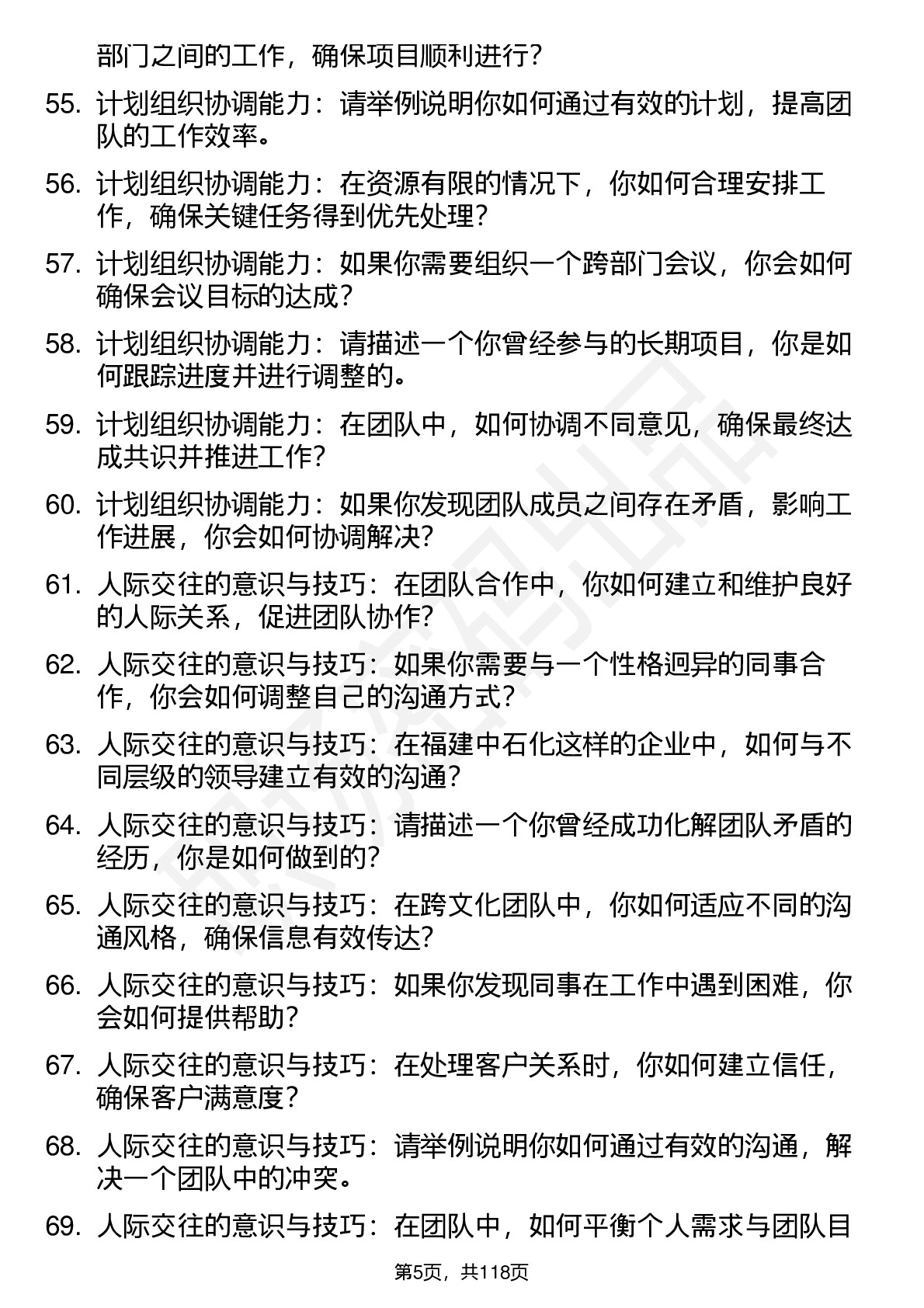 部门之间的工作，确保项目顺利进行？

55. 计划组织协调能力：请举例说明你如何通过有效的计划，提高团队的工作效率。

56. 计划组织协调能力：在资源有限的情况下，你如何合理安排工作，确保关键任务得到优先处理？

57. 计划组织协调能力：如果你需要组织一个跨部门会议，你会如何确保会议目标的达成？

58. 计划组织协调能力：请描述一个你曾经参与的长期项目，你是如何跟踪进度并进行调整的。

59. 计划组织协调能力：在团队中，如何协调不同意见，确保最终达成共识并推进工作？

60. 计划组织协调能力：如果你发现团队成员之间存在矛盾，影响工作进展，你会如何协调解决？

61. 人际交往的意识与技巧：在团队合作中，你如何建立和维护良好的人际关系，促进团队协作？

62. 人际交往的意识与技巧：如果你需要与一个性格迥异的同事合作，你会如何调整自己的沟通方式？

63. 人际交往的意识与技巧：在福建中石化这样的企业中，如何与不同层级的领导建立有效的沟通？

64. 人际交往的意识与技巧：请描述一个你曾经成功化解团队矛盾的经历，你是如何做到的？

65. 人际交往的意识与技巧：在跨文化团队中，你如何适应不同的沟通风格，确保信息有效传达？

66. 人际交往的意识与技巧：如果你发现同事在工作中遇到困难，你会如何提供帮助？

67. 人际交往的意识与技巧：在处理客户关系时，你如何建立信任，确保客户满意度？

68. 人际交往的意识与技巧：请举例说明你如何通过有效的沟通，解决一个团队中的冲突。

69. 人际交往的意识与技巧：在团队中，如何平衡个人需求与团队目

第5页，共118页